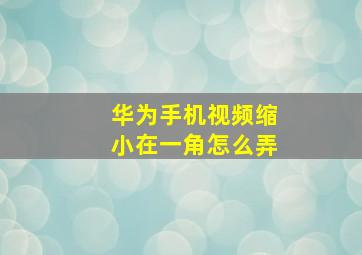 华为手机视频缩小在一角怎么弄